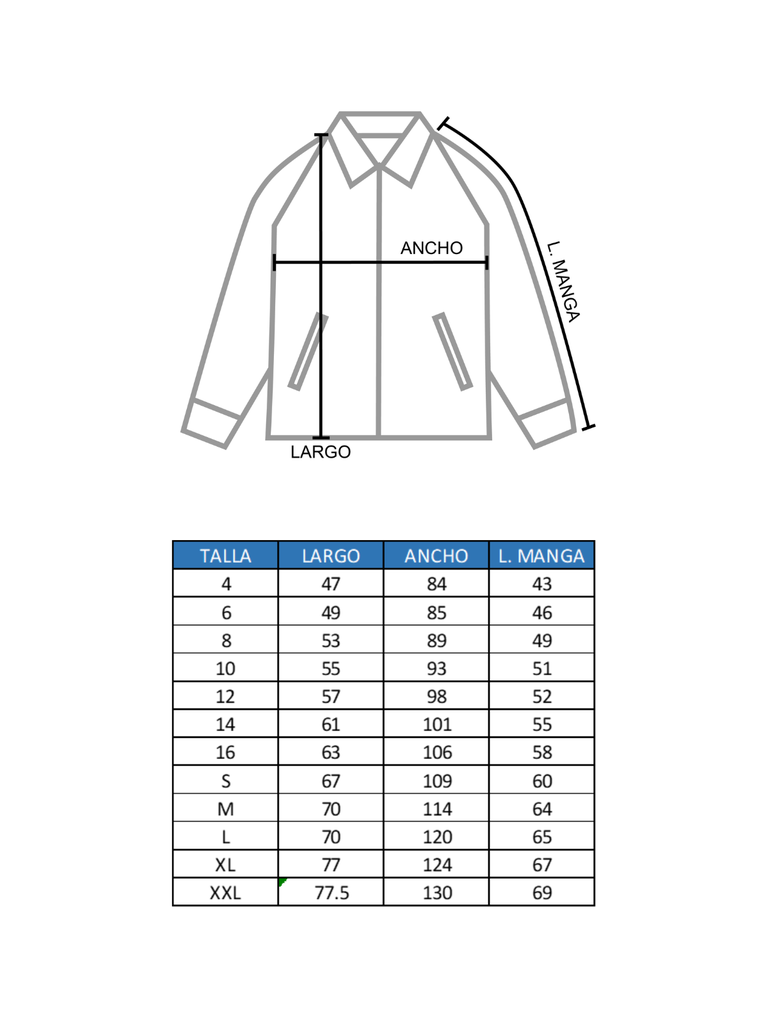 ANCHO

L. MANGA

LARGO

| TALLA | LARGO | ANCHO | L. MANGA |
|---|---|---|---|
| 4 | 47 | 84 | 43 |
| 6 | 49 | 85 | 46 |
| 8 | 53 | 89 | 49 |
| 10 | 55 | 93 | 51 |
| 12 | 57 | 98 | 52 |
| 14 | 61 | 101 | 55 |
| 16 | 63 | 106 | 58 |
| S | 67 | 109 | 60 |
| M | 70 | 114 | 64 |
| L | 70 | 120 | 65 |
| XL | 77 | 124 | 67 |
| XXL | 77.5 | 130 | 69 |